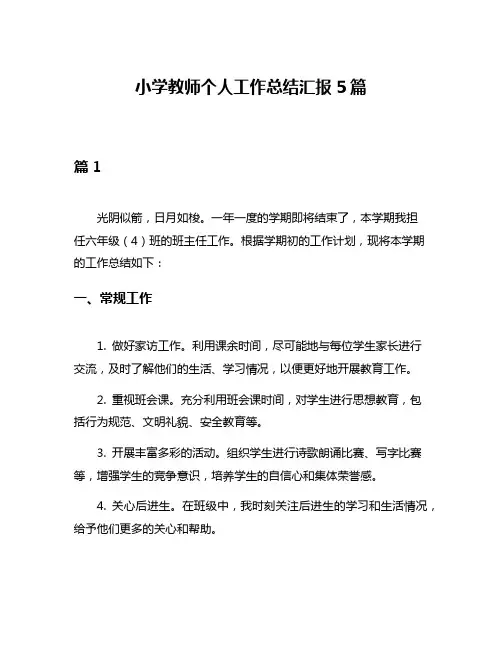 小学教师个人工作总结汇报 5 篇

篇 1

光阴似箭，日月如梭。一年一度的学期即将结束了，本学期我担任六年级（4）班的班主任工作。根据学期初的工作计划，现将本学期的工作总结如下：

一、常规工作

1. 做好家访工作。利用课余时间，尽可能地与每位学生家长进行交流，及时了解他们的生活、学习情况，以便更好地开展教育工作。

2. 重视班会课。充分利用班会课时间，对学生进行思想教育，包括行为规范、文明礼貌、安全教育等。

3. 开展丰富多彩的活动。组织学生进行诗歌朗诵比赛、写字比赛等，增强学生的竞争意识，培养学生的自信心和集体荣誉感。

4. 关心后进生。在班级中，我时刻关注后进生的学习和生活情况，给予他们更多的关心和帮助。